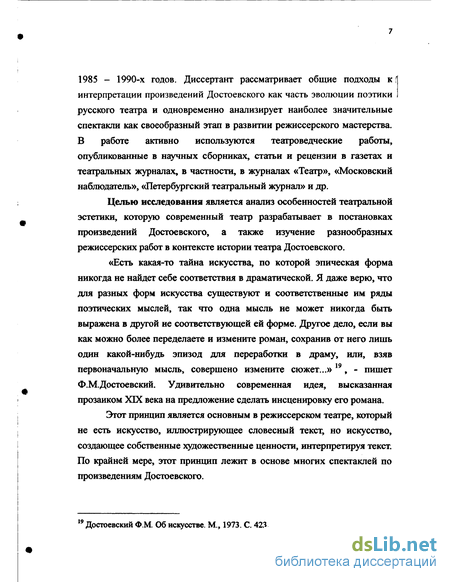 7

1985 – 1990-х годов. Диссертант рассматривает общие подходы к интерпретации произведений Достоевского как часть эволюции поэтики русского театра и одновременно анализирует наиболее значительные спектакли как своеобразный этап в развитии режиссерского мастерства. В работе активно используются театроведческие работы, опубликованные в научных сборниках, статьи и рецензии в газетах и театральных журналах, в частности, в журналах «Театр», «Московский наблюдатель», «Петербургский театральный журнал» и др.

Целью исследования является анализ особенностей театральной эстетики, которую современный театр разрабатывает в постановках произведений Достоевского, а также изучение разнообразных режиссерских работ в контексте истории театра Достоевского.

«Есть какая-то тайна искусства, по которой эпическая форма никогда не найдет себе соответствия в драматической. Я даже верю, что для разных форм искусства существуют и соответственные им ряды поэтических мыслей, так что одна мысль не может никогда быть выражена в другой не соответствующей ей форме. Другое дело, если вы как можно более переделаете и измените роман, сохранив от него лишь один какой-нибудь эпизод для переработки в драму, или, взяв первоначальную мысль, совершенно измените сюжет...» $^{19}$, - пишет Ф.М.Достоевский. Удивительно современная идея, высказанная прозаиком XIX века на предложение сделать инсценировку его романа.

Этот принцип является основным в режиссерском театре, который не есть искусство, иллюстрирующее словесный текст, но искусство, создающее собственные художественные ценности, интерпретируя текст. По крайней мере, этот принцип лежит в основе многих спектаклей по произведениям Достоевского.

$^{19}$ Достоевский Ф.М. Об искусстве. М., 1973. С. 423

dsLib.net
библиотека диссертаций